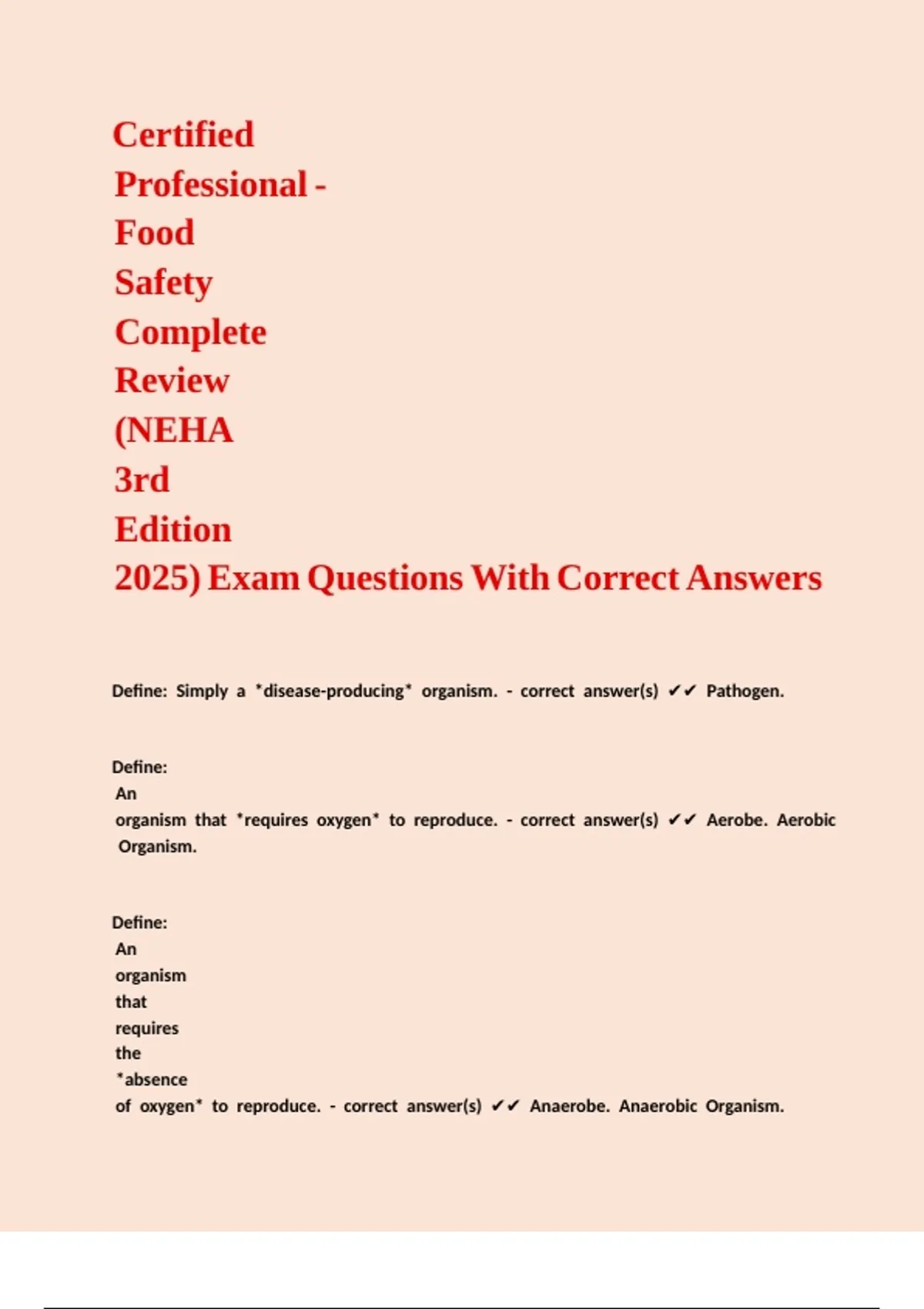 Certified Professional - Food Safety Complete Review (NEHA 3rd Edition 2025) Exam Questions With Correct Answers

Define: Simply a *disease-producing* organism. - correct answer(s) ✔✔ Pathogen.

Define: An organism that *requires oxygen* to reproduce. - correct answer(s) ✔✔ Aerobe. Aerobic Organism.

Define: An organism that requires the *absence of oxygen* to reproduce. - correct answer(s) ✔✔ Anaerobe. Anaerobic Organism.